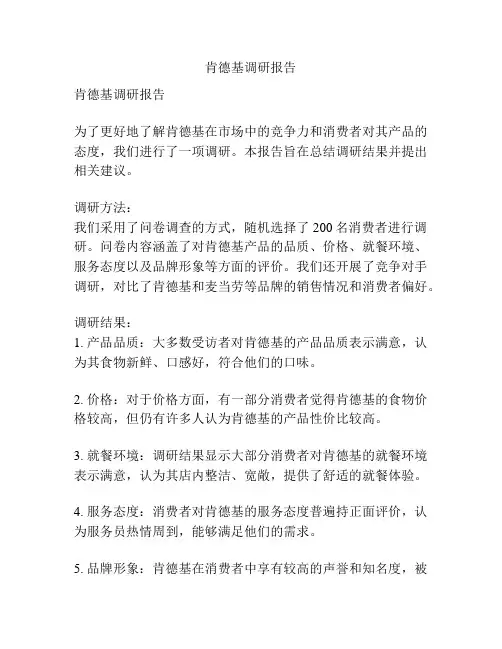 肯德基调研报告

肯德基调研报告

为了更好地了解肯德基在市场中的竞争力和消费者对其产品的态度，我们进行了一项调研。本报告旨在总结调研结果并提出相关建议。

调研方法：
我们采用了问卷调查的方式，随机选择了 200 名消费者进行调研。问卷内容涵盖了对肯德基产品的品质、价格、就餐环境、服务态度以及品牌形象等方面的评价。我们还开展了竞争对手调研，对比了肯德基和麦当劳等品牌的销售情况和消费者偏好。

调研结果：
1. 产品品质：大多数受访者对肯德基的产品品质表示满意，认为其食物新鲜、口感好，符合他们的口味。

2. 价格：对于价格方面，有一部分消费者觉得肯德基的食物价格较高，但仍有许多人认为肯德基的产品性价比较高。

3. 就餐环境：调研结果显示大部分消费者对肯德基的就餐环境表示满意，认为其店内整洁、宽敞，提供了舒适的就餐体验。

4. 服务态度：消费者对肯德基的服务态度普遍持正面评价，认为服务员热情周到，能够满足他们的需求。

5. 品牌形象：肯德基在消费者中享有较高的声誉和知名度，被